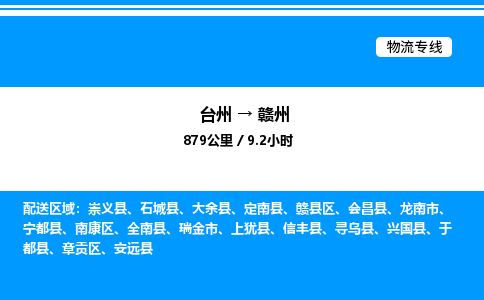 物流专线

台州 → 赣州

879公里 / 9.2小时

配送区域：崇义县、石城县、大余县、定南县、赣县区、会昌县、龙南市、宁都县、南康区、全南县、瑞金市、上犹县、信丰县、寻乌县、兴国县、于都县、章贡区、安远县